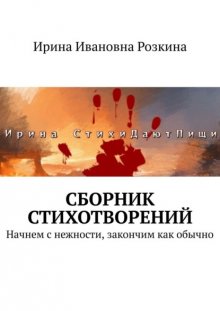 Ирина Ивановна Розкина

Ирина СтихиДаютПищи

СБОРНИК СТИХОТВОРЕНИЙ

Начнем с нежности, закончим как обычно